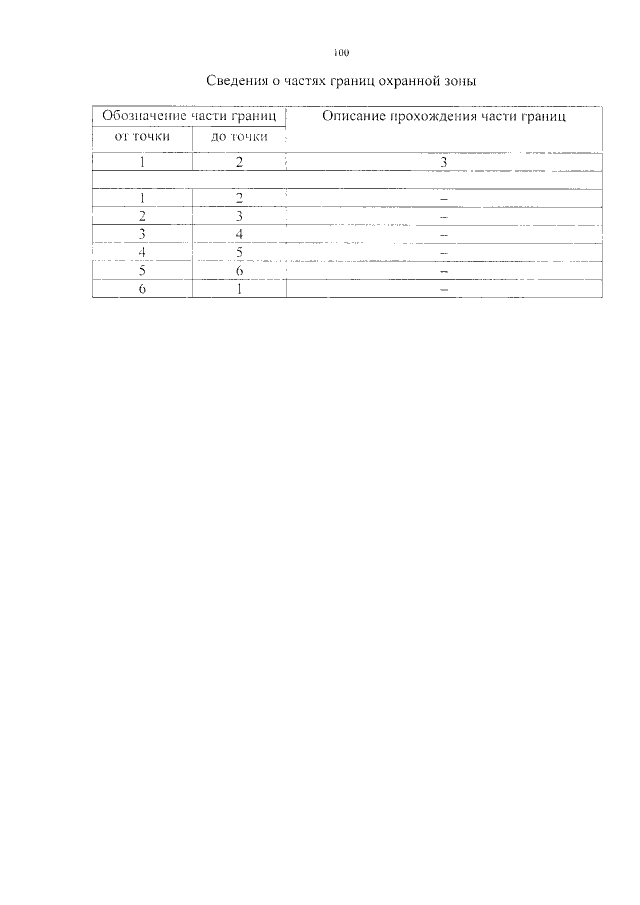 100

Сведения о частях границ охранной зоны

| Обозначение части границ |  | Описание прохождения части границ |
|---|---|---|
| от точки | до точки |  |
| 1 | 2 | 3 |
|  |  |  |
| 1 | 2 | – |
| 2 | 3 | – |
| 3 | 4 | – |
| 4 | 5 | – |
| 5 | 6 | – |
| 6 | 1 | – |